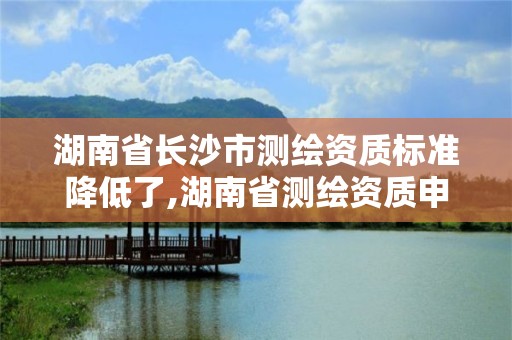 湖南省长沙市测绘资质标准降低了,湖南省测绘资质申